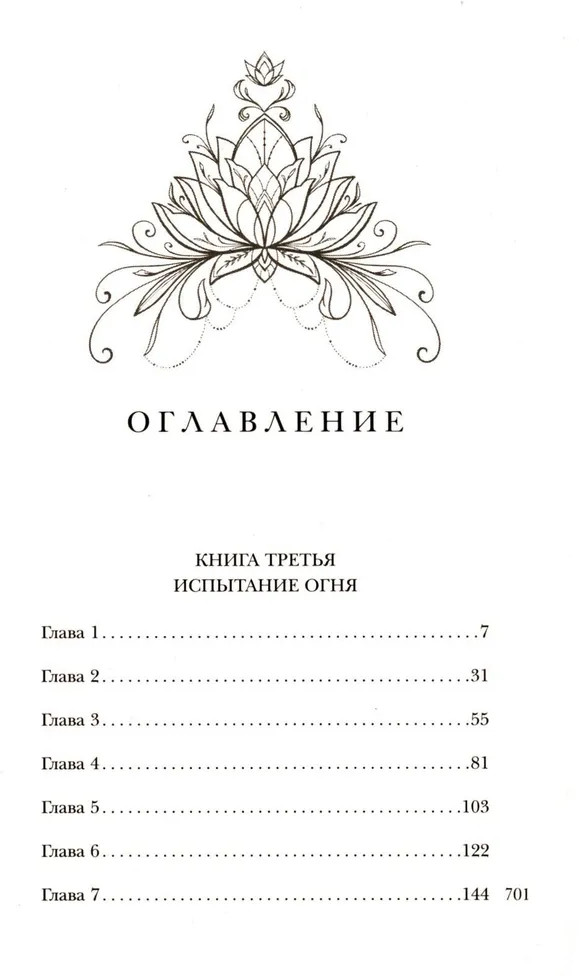 ОГЛАВЛЕНИЕ

КНИГА ТРЕТЬЯ
ИСПЫТАНИЕ ОГНЯ

Глава 1 7

Глава 2 31

Глава 3 55

Глава 4 81

Глава 5 103

Глава 6 122

Глава 7 144

701